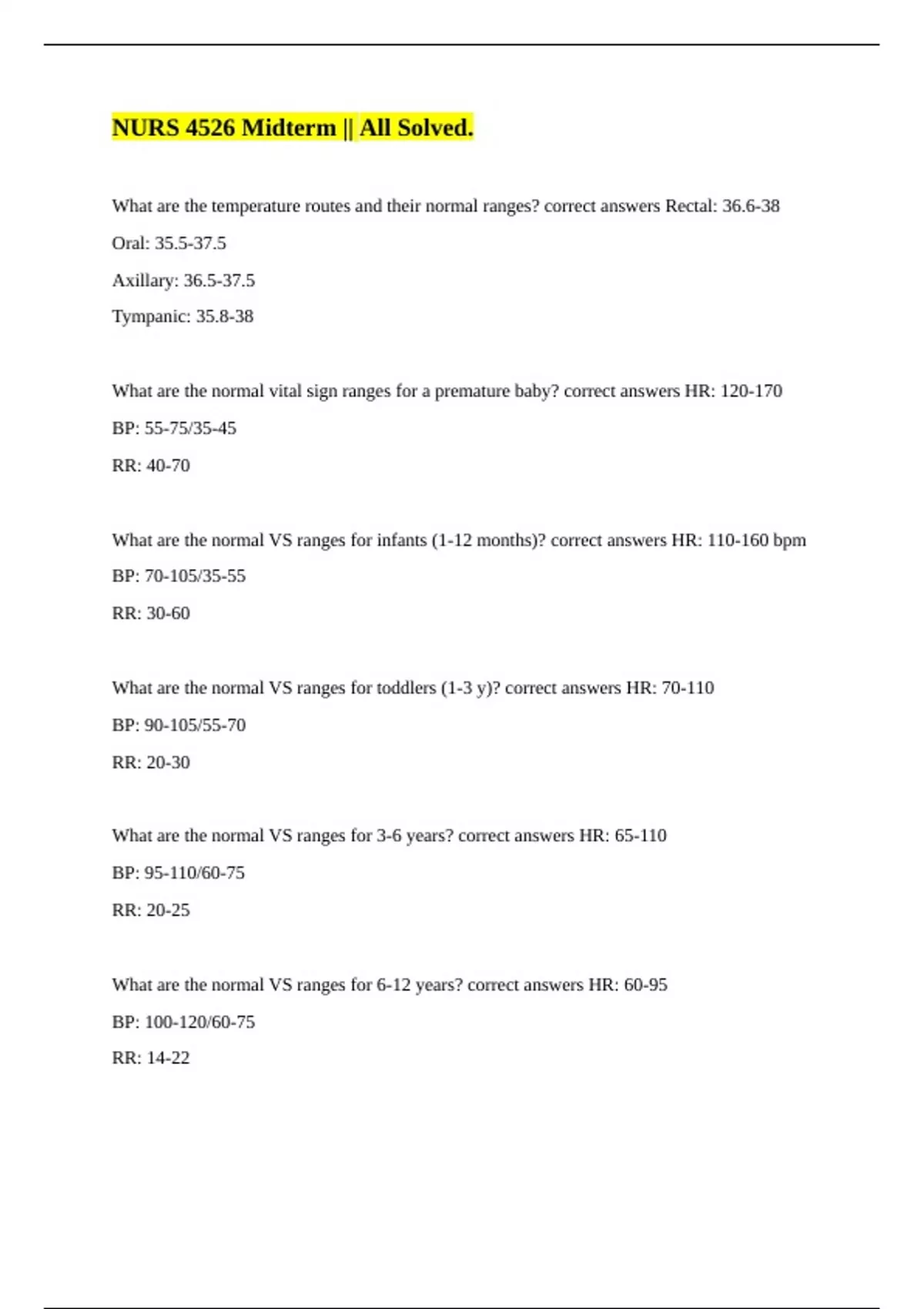 NURS 4526 Midterm || All Solved.

What are the temperature routes and their normal ranges? correct answers Rectal: 36.6-38

Oral: 35.5-37.5

Axillary: 36.5-37.5

Tympanic: 35.8-38

What are the normal vital sign ranges for a premature baby? correct answers HR: 120-170

BP: 55-75/35-45

RR: 40-70

What are the normal VS ranges for infants (1-12 months)? correct answers HR: 110-160 bpm

BP: 70-105/35-55

RR: 30-60

What are the normal VS ranges for toddlers (1-3 y)? correct answers HR: 70-110

BP: 90-105/55-70

RR: 20-30

What are the normal VS ranges for 3-6 years? correct answers HR: 65-110

BP: 95-110/60-75

RR: 20-25

What are the normal VS ranges for 6-12 years? correct answers HR: 60-95

BP: 100-120/60-75

RR: 14-22